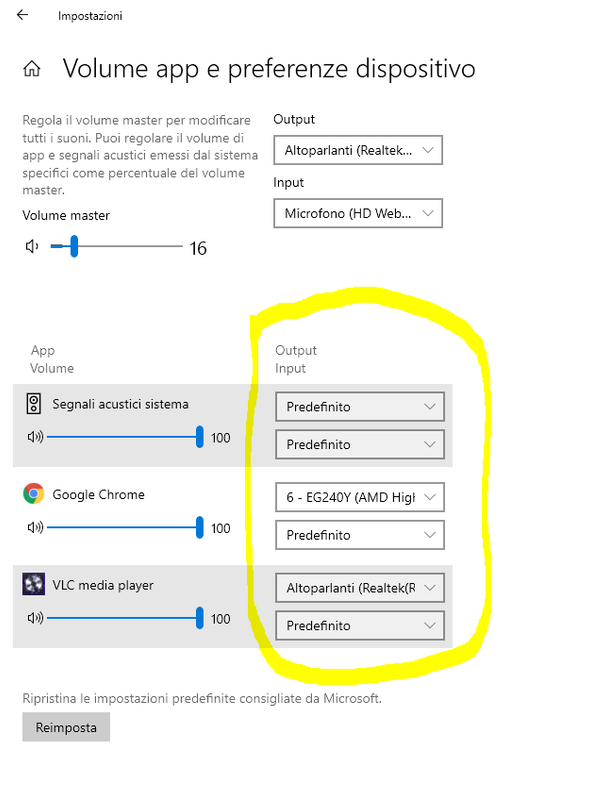 Impostazioni

Volume app e preferenze dispositivo

Regola il volume master per modificare tutti i suoni. Puoi regolare il volume di app e segnali acustici emessi dal sistema specifici come percentuale del volume master.

Volume master

16

Output

Altoparlanti (Realtek...

Input

Microfono (HD Web...

App
Volume

Output
Input

Segnali acustici sistema

100

Predefinito

Predefinito

Google Chrome

100

6 - EG240Y (AMD High

Predefinito

VLC media player

100

Altoparlanti (Realtek(R

Predefinito

Ripristina le impostazioni predefinite consigliate da Microsoft.

Reimposta